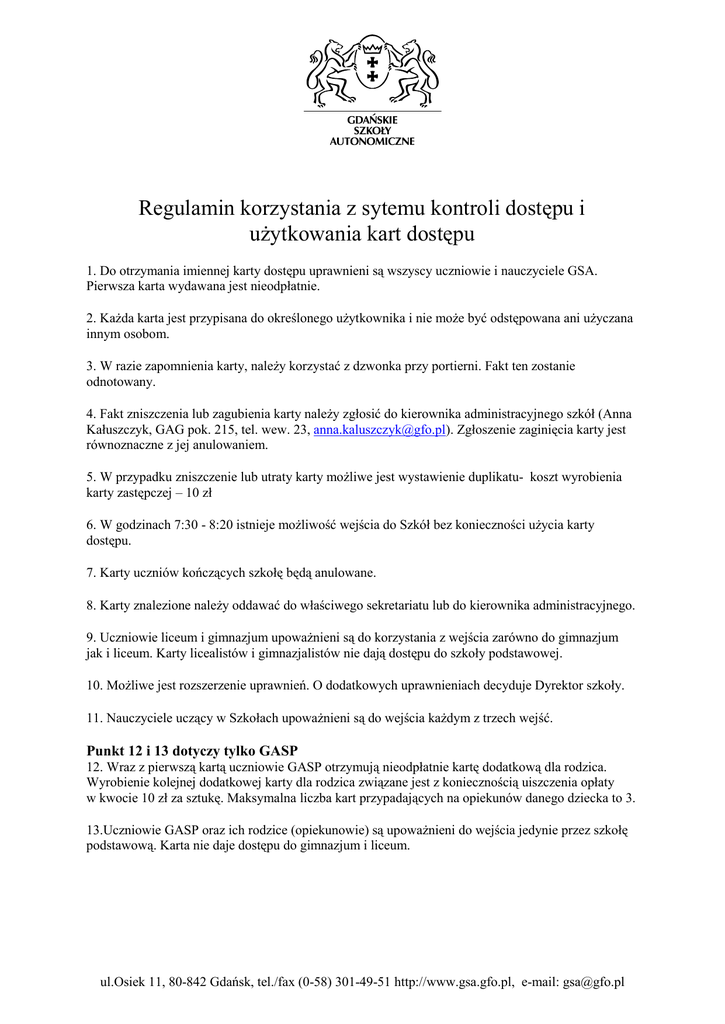 GDAŃSKIE
SZKOŁY
AUTONOMICZNE

Regulamin korzystania z sytemu kontroli dostępu i użytkowania kart dostępu

1. Do otrzymania imiennej karty dostępu uprawnieni są wszyscy uczniowie i nauczyciele GSA. Pierwsza karta wydawana jest nieodpłatnie.

2. Każda karta jest przypisana do określonego użytkownika i nie może być odstępowana ani użyczana innym osobom.

3. W razie zapomnienia karty, należy korzystać z dzwonka przy portierni. Fakt ten zostanie odnotowany.

4. Fakt zniszczenia lub zagubienia karty należy zgłosić do kierownika administracyjnego szkół (Anna Kałuszczyk, GAG pok. 215, tel. wew. 23, anna.kaluszczyk@gfo.pl). Zgłoszenie zaginięcia karty jest równoznaczne z jej anulowaniem.

5. W przypadku zniszczenie lub utraty karty możliwe jest wystawienie duplikatu- koszt wyrobienia karty zastępczej – 10 zł

6. W godzinach 7:30 - 8:20 istnieje możliwość wejścia do Szkół bez konieczności użycia karty dostępu.

7. Karty uczniów kończących szkołę będą anulowane.

8. Karty znalezione należy oddawać do właściwego sekretariatu lub do kierownika administracyjnego.

9. Uczniowie liceum i gimnazjum upoważnieni są do korzystania z wejścia zarówno do gimnazjum jak i liceum. Karty licealistów i gimnazjalistów nie dają dostępu do szkoły podstawowej.

10. Możliwe jest rozszerzenie uprawnień. O dodatkowych uprawnieniach decyduje Dyrektor szkoły.

11. Nauczyciele uczący w Szkołach upoważnieni są do wejścia każdym z trzech wejść.

Punkt 12 i 13 dotyczy tylko GASP
12. Wraz z pierwszą kartą uczniowie GASP otrzymują nieodpłatnie kartę dodatkową dla rodzica. Wyrobienie kolejnej dodatkowej karty dla rodzica związane jest z koniecznością uiszczenia opłaty w kwocie 10 zł za sztukę. Maksymalna liczba kart przypadających na opiekunów danego dziecka to 3.

13.Uczniowie GASP oraz ich rodzice (opiekunowie) są upoważnieni do wejścia jedynie przez szkołę podstawową. Karta nie daje dostępu do gimnazjum i liceum.

ul.Osiek 11, 80-842 Gdańsk, tel./fax (0-58) 301-49-51 http://www.gsa.gfo.pl, e-mail: gsa@gfo.pl